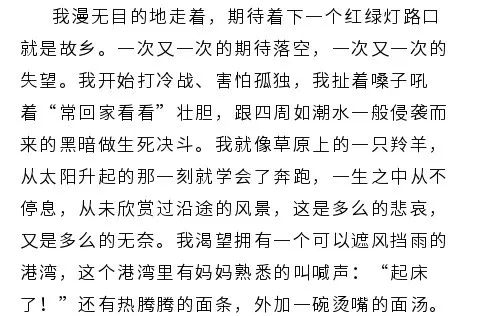 我漫无目的地走着，期待着下一个红绿灯路口就是故乡。一次又一次的期待落空，一次又一次的失望。我开始打冷战、害怕孤独，我扯着嗓子吼着“常回家看看”壮胆，跟四周如潮水一般侵袭而来的黑暗做生死决斗。我就像草原上的一只羚羊，从太阳升起的那一刻就学会了奔跑，一生之中从不停息，从未欣赏过沿途的风景，这是多么的悲哀，又是多么的无奈。我渴望拥有一个可以遮风挡雨的港湾，这个港湾里有妈妈熟悉的叫喊声：“起床了！”还有热腾腾的面条，外加一碗烫嘴的面汤。